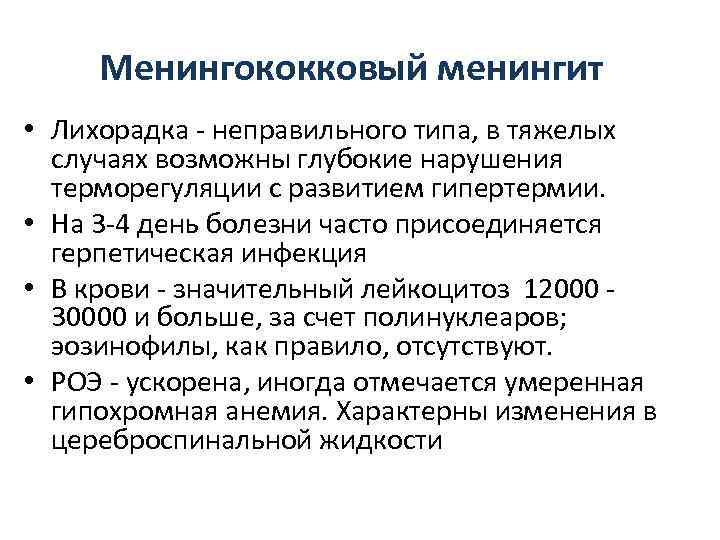 Менингококковый менингит

• Лихорадка - неправильного типа, в тяжелых случаях возможны глубокие нарушения терморегуляции с развитием гипертермии.
• На 3-4 день болезни часто присоединяется герпетическая инфекция
• В крови - значительный лейкоцитоз 12000 - 30000 и больше, за счет полинуклеаров; эозинофилы, как правило, отсутствуют.
• РОЭ - ускорена, иногда отмечается умеренная гипохромная анемия. Характерны изменения в цереброспинальной жидкости